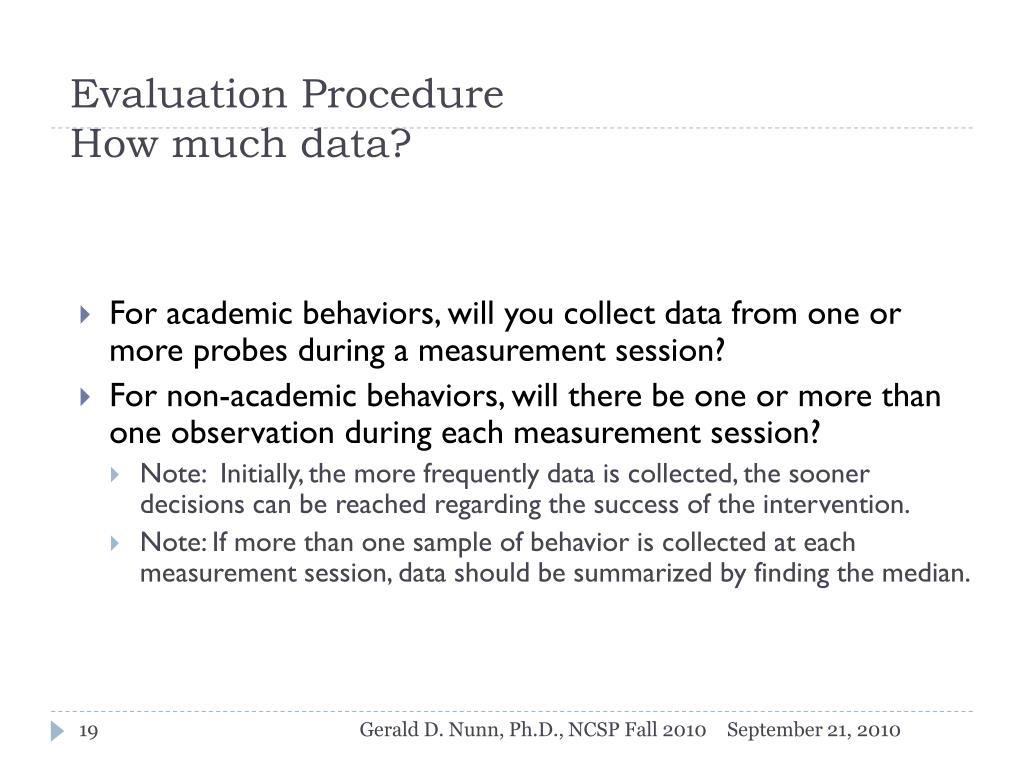 Evaluation Procedure
How much data?

For academic behaviors, will you collect data from one or more probes during a measurement session?

For non-academic behaviors, will there be one or more than one observation during each measurement session?

Note: Initially, the more frequently data is collected, the sooner decisions can be reached regarding the success of the intervention.

Note: If more than one sample of behavior is collected at each measurement session, data should be summarized by finding the median.

19 Gerald D. Nunn, Ph.D., NCSP Fall 2010 September 21, 2010